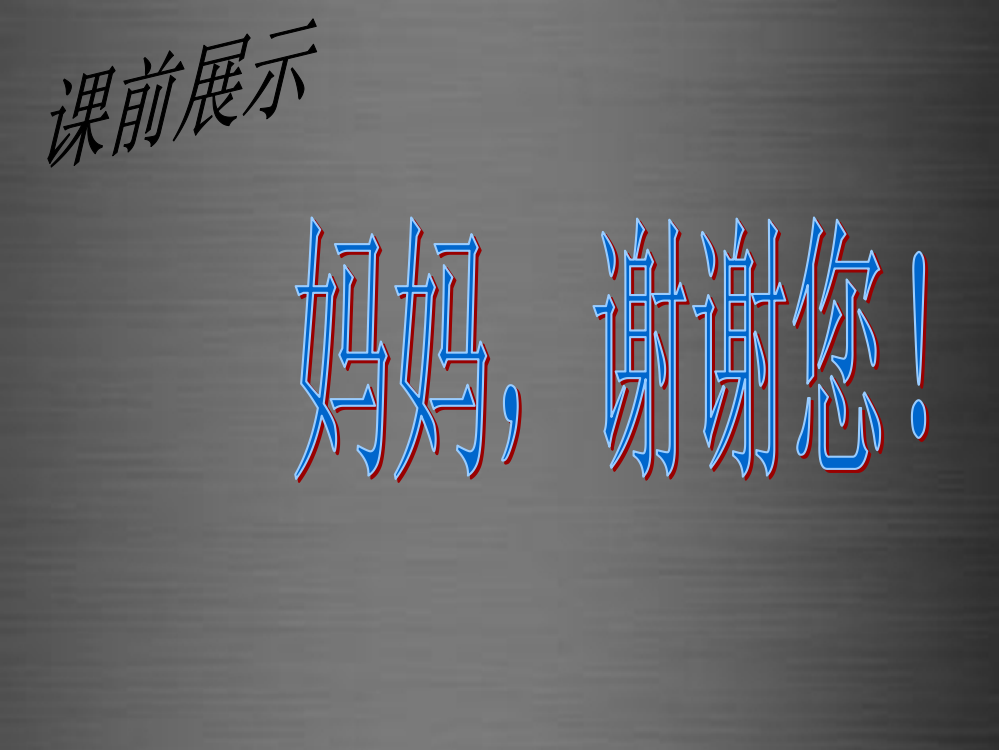 课前展示

妈妈，谢谢您！